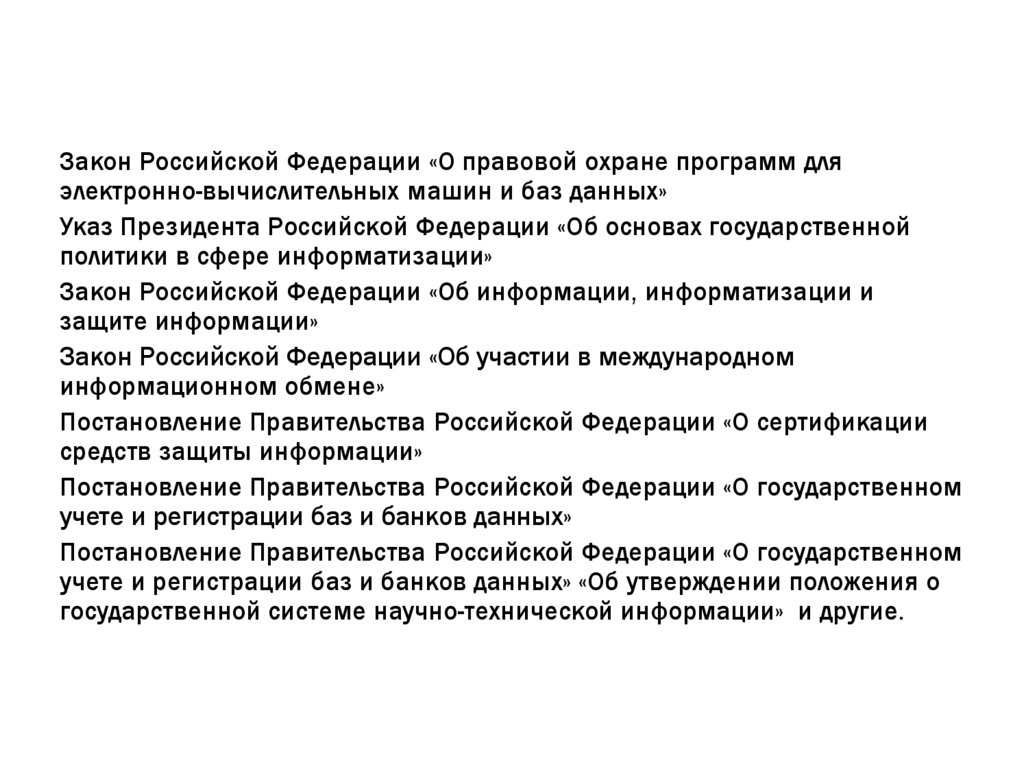 Закон Российской Федерации «О правовой охране программ для электронно-вычислительных машин и баз данных»

Указ Президента Российской Федерации «Об основах государственной политики в сфере информатизации»

Закон Российской Федерации «Об информации, информатизации и защите информации»

Закон Российской Федерации «Об участии в международном информационном обмене»

Постановление Правительства Российской Федерации «О сертификации средств защиты информации»

Постановление Правительства Российской Федерации «О государственном учете и регистрации баз и банков данных»

Постановление Правительства Российской Федерации «О государственном учете и регистрации баз и банков данных» «Об утверждении положения о государственной системе научно-технической информации» и другие.